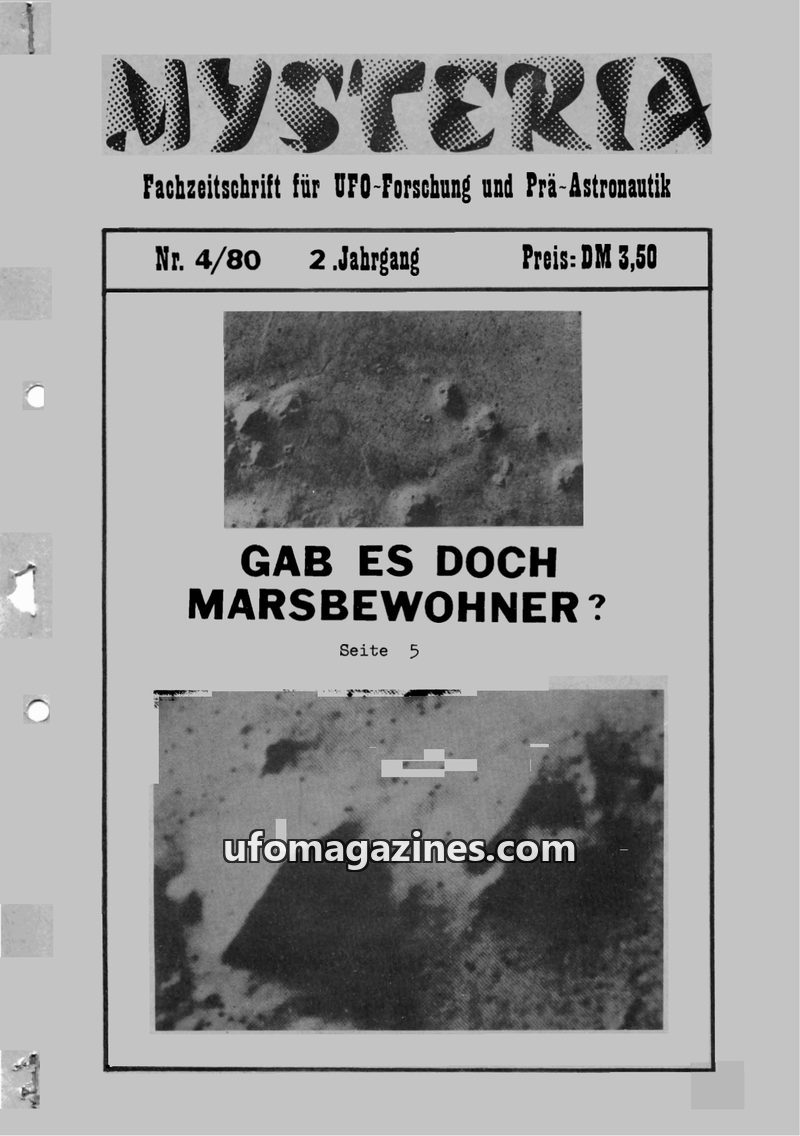 MYSTERIA

Fachzeitschrift für UFO-Forschung und Prä-Astronautik

Nr. 4/80 2.Jahrgang Preis: DM 3,50

GAB ES DOCH MARSBEWOHNER?

Seite 5

ufomagazines.com